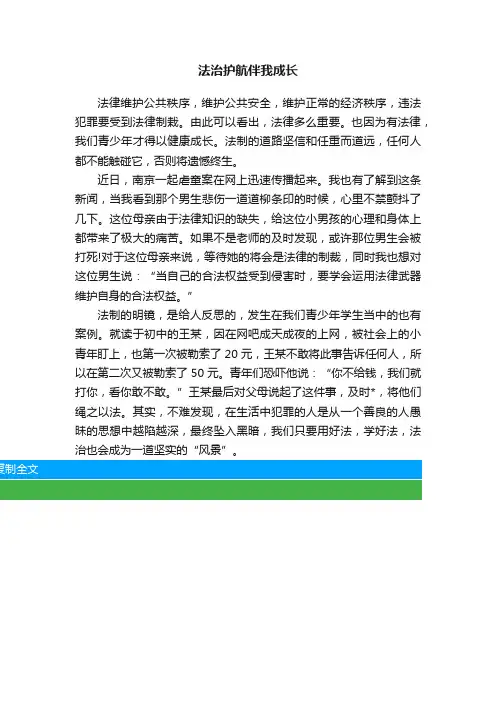 法治护航伴我成长

法律维护公共秩序，维护公共安全，维护正常的经济秩序，违法犯罪要受到法律制裁。由此可以看出，法律多么重要。也因为有法律，我们青少年才得以健康成长。法制的道路坚信和任重而道远，任何人都不能触碰它，否则将遗憾终生。

近日，南京一起虐童案在网上迅速传播起来。我也有了解到这条新闻，当我看到那个男生悲伤一道道柳条印的时候，心里不禁颤抖了几下。这位母亲由于法律知识的缺失，给这位小男孩的心理和身体上都带来了极大的痛苦。如果不是老师的及时发现，或许那位男生会被打死!对于这位母亲来说，等待她的将会是法律的制裁，同时我也想对这位男生说：“当自己的合法权益受到侵害时，要学会运用法律武器维护自身的合法权益。”

法制的明镜，是给人反思的，发生在我们青少年学生当中的也有案例。就读于初中的王某，因在网吧成天成夜的上网，被社会上的小青年盯上，也第一次被勒索了 20 元，王某不敢将此事告诉任何人，所以在第二次又被勒索了 50 元。青年们恐吓他说：“你不给钱，我们就打你，看你敢不敢。”王某最后对父母说起了这件事，及时*，将他们绳之以法。其实，不难发现，在生活中犯罪的人是从一个善良的人愚昧的思想中越陷越深，最终坠入黑暗，我们只要用好法，学好法，法治也会成为一道坚实的“风景”。

复制全文